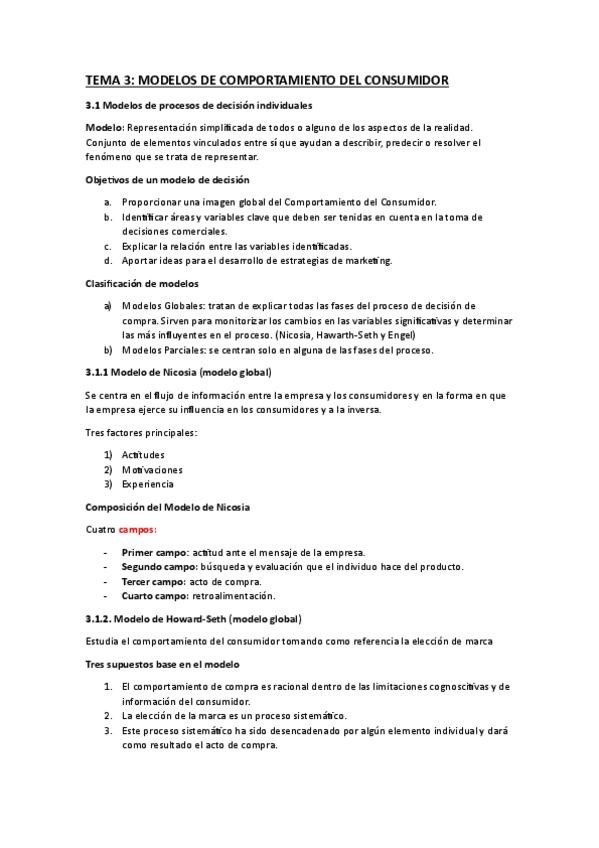 TEMA 3: MODELOS DE COMPORTAMIENTO DEL CONSUMIDOR

3.1 Modelos de procesos de decisión individuales

Modelo: Representación simplificada de todos o alguno de los aspectos de la realidad. Conjunto de elementos vinculados entre sí que ayudan a describir, predecir o resolver el fenómeno que se trata de representar.

Objetivos de un modelo de decisión

a. Proporcionar una imagen global del Comportamiento del Consumidor.
b. Identificar áreas y variables clave que deben ser tenidas en cuenta en la toma de decisiones comerciales.
c. Explicar la relación entre las variables identificadas.
d. Aportar ideas para el desarrollo de estrategias de marketing.

Clasificación de modelos

a) Modelos Globales: tratan de explicar todas las fases del proceso de decisión de compra. Sirven para monitorizar los cambios en las variables significativas y determinar las más influyentes en el proceso. (Nicosia, Hawarth-Seth y Engel)
b) Modelos Parciales: se centran solo en alguna de las fases del proceso.

3.1.1 Modelo de Nicosia (modelo global)

Se centra en el flujo de información entre la empresa y los consumidores y en la forma en que la empresa ejerce su influencia en los consumidores y a la inversa.

Tres factores principales:

1) Actitudes
2) Motivaciones
3) Experiencia

Composición del Modelo de Nicosia

Cuatro campos:

- Primer campo: actitud ante el mensaje de la empresa.
- Segundo campo: búsqueda y evaluación que el individuo hace del producto.
- Tercer campo: acto de compra.
- Cuarto campo: retroalimentación.

3.1.2. Modelo de Howard-Seth (modelo global)

Estudia el comportamiento del consumidor tomando como referencia la elección de marca

Tres supuestos base en el modelo

1. El comportamiento de compra es racional dentro de las limitaciones cognoscitivas y de información del consumidor.
2. La elección de la marca es un proceso sistemático.
3. Este proceso sistemático ha sido desencadenado por algún elemento individual y dará como resultado el acto de compra.